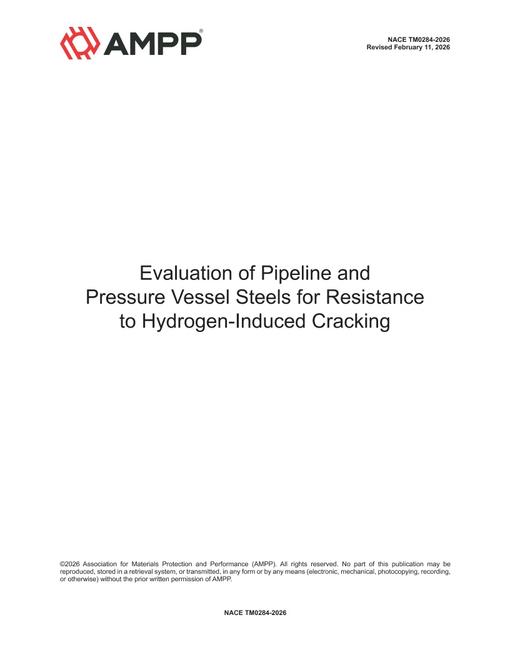 AMPP®

NACE TM0284-2026
Revised February 11, 2026

Evaluation of Pipeline and Pressure Vessel Steels for Resistance to Hydrogen-Induced Cracking

©2026 Association for Materials Protection and Performance (AMPP). All rights reserved. No part of this publication may be reproduced, stored in a retrieval system, or transmitted, in any form or by any means (electronic, mechanical, photocopying, recording, or otherwise) without the prior written permission of AMPP.

NACE TM0284-2026